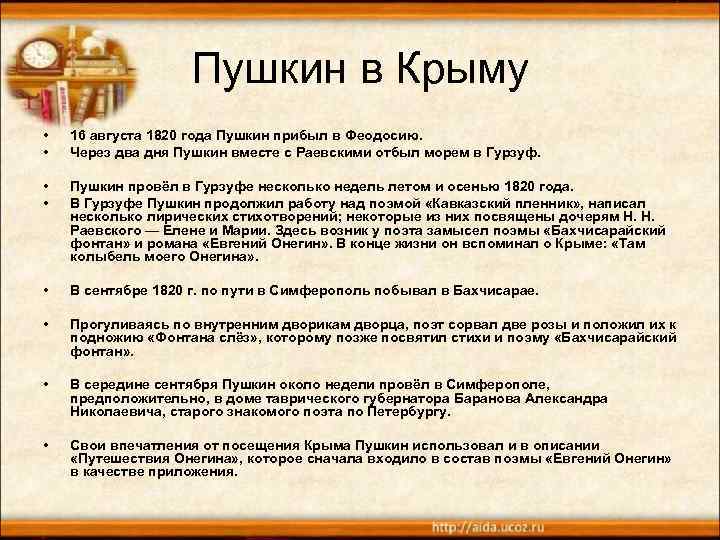 Пушкин в Крыму

• 16 августа 1820 года Пушкин прибыл в Феодосию.
• Через два дня Пушкин вместе с Раевскими отбыл морем в Гурзуф.

• Пушкин провёл в Гурзуфе несколько недель летом и осенью 1820 года.
• В Гурзуфе Пушкин продолжил работу над поэмой «Кавказский пленник», написал несколько лирических стихотворений; некоторые из них посвящены дочерям Н. Н. Раевского — Елене и Марии. Здесь возник у поэта замысел поэмы «Бахчисарайский фонтан» и романа «Евгений Онегин». В конце жизни он вспоминал о Крыме: «Там колыбель моего Онегина».

• В сентябре 1820 г. по пути в Симферополь побывал в Бахчисарае.

• Прогуливаясь по внутренним дворикам дворца, поэт сорвал две розы и положил их к подножию «Фонтана слёз», которому позже посвятил стихи и поэму «Бахчисарайский фонтан».

• В середине сентября Пушкин около недели провёл в Симферополе, предположительно, в доме таврического губернатора Баранова Александра Николаевича, старого знакомого поэта по Петербургу.

• Свои впечатления от посещения Крыма Пушкин использовал и в описании «Путешествия Онегина», которое сначала входило в состав поэмы «Евгений Онегин» в качестве приложения.

http://aida.ucoz.ru